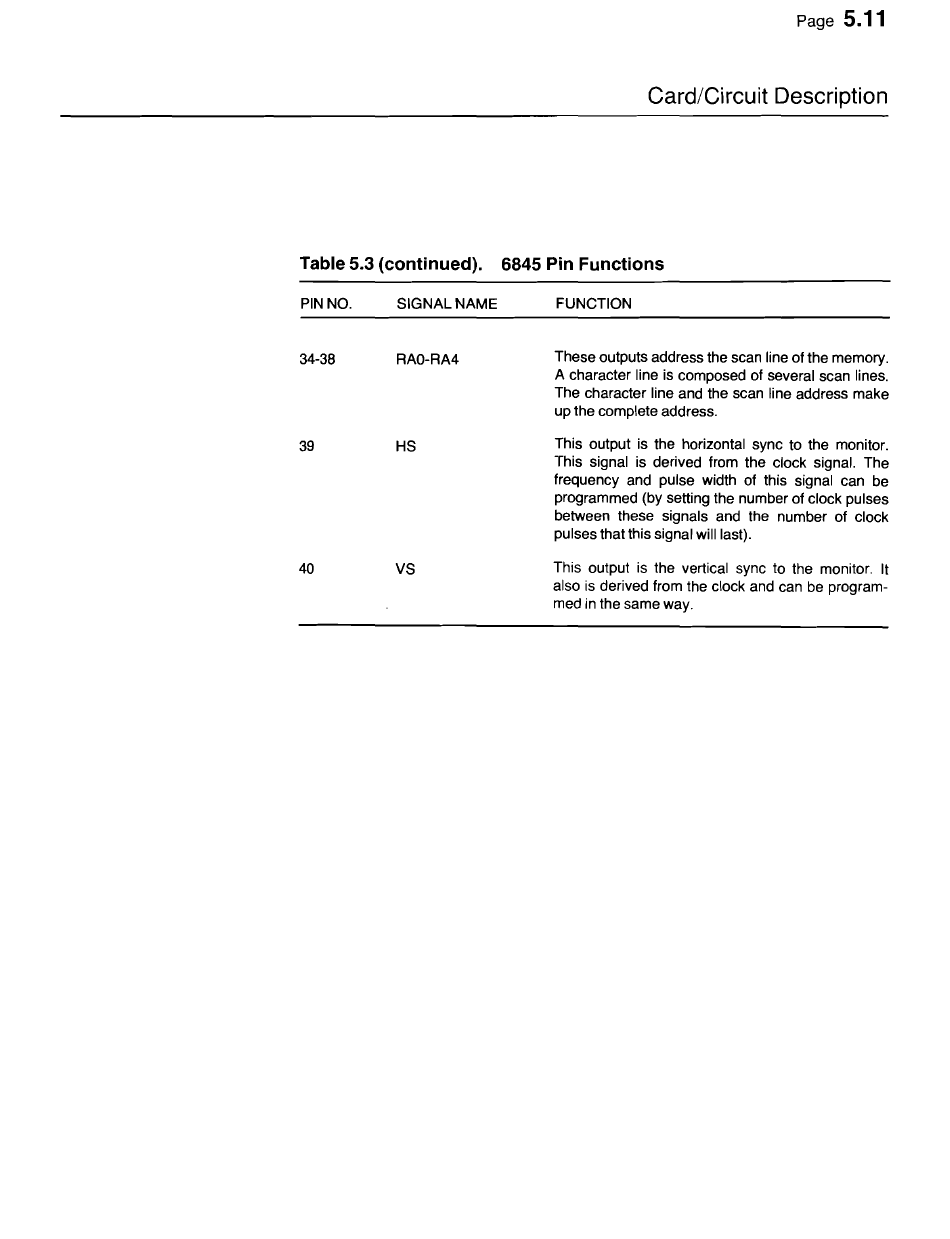 Page 5.11

Card/Circuit Description

Table 5.3 (continued). 6845 Pin Functions

| PIN NO. | SIGNAL NAME | FUNCTION |
|---|---|---|
| 34-38 | RA0-RA4 | These outputs address the scan line of the memory. A character line is composed of several scan lines. The character line and the scan line address make up the complete address. |
| 39 | HS | This output is the horizontal sync to the monitor. This signal is derived from the clock signal. The frequency and pulse width of this signal can be programmed (by setting the number of clock pulses between these signals and the number of clock pulses that this signal will last). |
| 40 | VS | This output is the vertical sync to the monitor. It also is derived from the clock and can be programmed in the same way. |